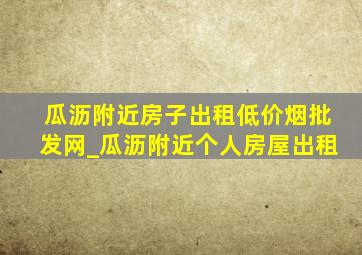 瓜沥附近房子出租低价烟批发网_瓜沥附近个人房屋出租